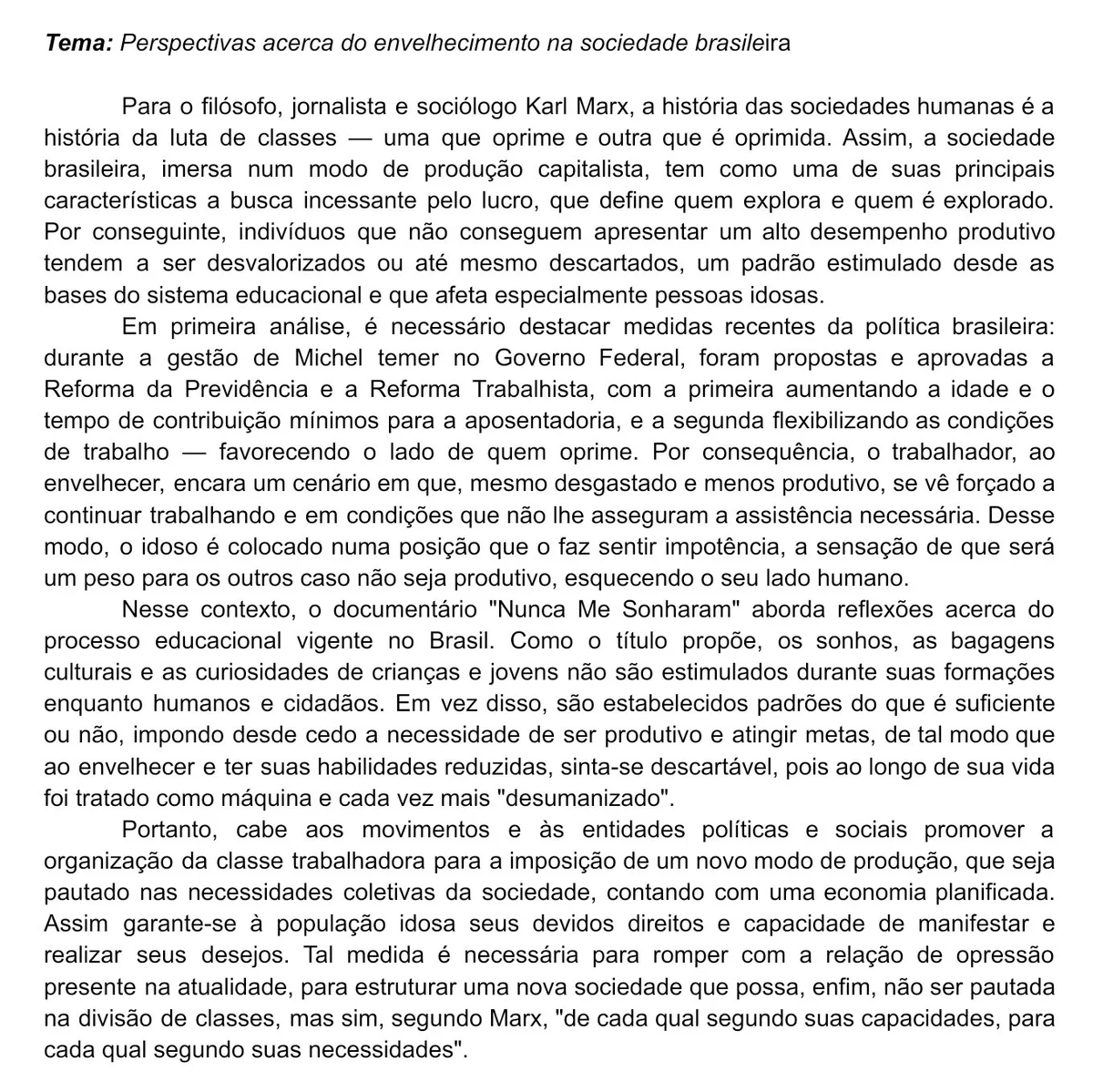 Tema: Perspectivas acerca do envelhecimento na sociedade brasileira

Para o filósofo, jornalista e sociólogo Karl Marx, a história das sociedades humanas é a história da luta de classes — uma que oprime e outra que é oprimida. Assim, a sociedade brasileira, imersa num modo de produção capitalista, tem como uma de suas principais características a busca incessante pelo lucro, que define quem explora e quem é explorado. Por conseguinte, indivíduos que não conseguem apresentar um alto desempenho produtivo tendem a ser desvalorizados ou até mesmo descartados, um padrão estimulado desde as bases do sistema educacional e que afeta especialmente pessoas idosas.

Em primeira análise, é necessário destacar medidas recentes da política brasileira: durante a gestão de Michel temer no Governo Federal, foram propostas e aprovadas a Reforma da Previdência e a Reforma Trabalhista, com a primeira aumentando a idade e o tempo de contribuição mínimos para a aposentadoria, e a segunda flexibilizando as condições de trabalho — favorecendo o lado de quem oprime. Por consequência, o trabalhador, ao envelhecer, encara um cenário em que, mesmo desgastado e menos produtivo, se vê forçado a continuar trabalhando e em condições que não lhe asseguram a assistência necessária. Desse modo, o idoso é colocado numa posição que o faz sentir impotência, a sensação de que será um peso para os outros caso não seja produtivo, esquecendo o seu lado humano.

Nesse contexto, o documentário "Nunca Me Sonharam" aborda reflexões acerca do processo educacional vigente no Brasil. Como o título propõe, os sonhos, as bagagens culturais e as curiosidades de crianças e jovens não são estimulados durante suas formações enquanto humanos e cidadãos. Em vez disso, são estabelecidos padrões do que é suficiente ou não, impondo desde cedo a necessidade de ser produtivo e atingir metas, de tal modo que ao envelhecer e ter suas habilidades reduzidas, sinta-se descartável, pois ao longo de sua vida foi tratado como máquina e cada vez mais "desumanizado".

Portanto, cabe aos movimentos e às entidades políticas e sociais promover a organização da classe trabalhadora para a imposição de um novo modo de produção, que seja pautado nas necessidades coletivas da sociedade, contando com uma economia planificada. Assim garante-se à população idosa seus devidos direitos e capacidade de manifestar e realizar seus desejos. Tal medida é necessária para romper com a relação de opressão presente na atualidade, para estruturar uma nova sociedade que possa, enfim, não ser pautada na divisão de classes, mas sim, segundo Marx, "de cada qual segundo suas capacidades, para cada qual segundo suas necessidades".